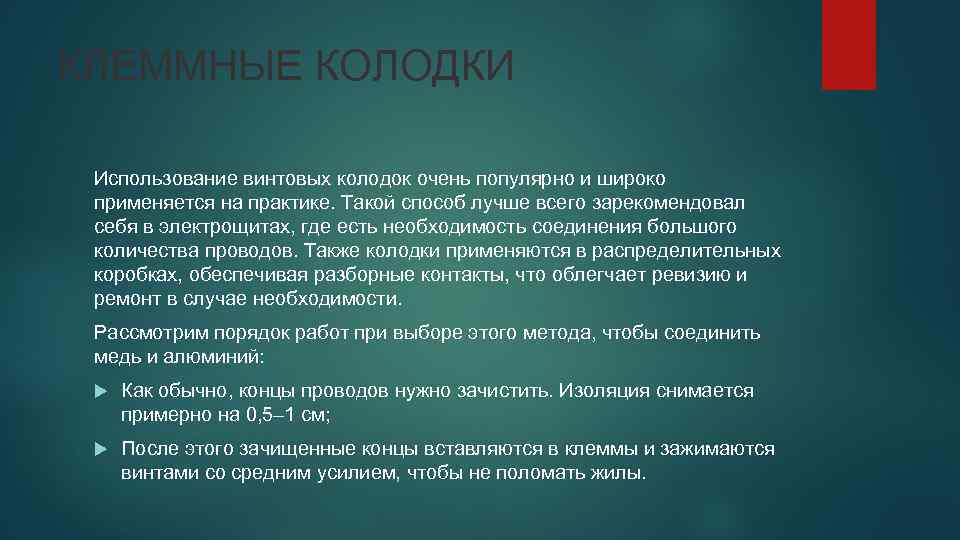 КЛЕММНЫЕ КОЛОДКИ

Использование винтовых колодок очень популярно и широко применяется на практике. Такой способ лучше всего зарекомендовал себя в электрощитах, где есть необходимость соединения большого количества проводов. Также колодки применяются в распределительных коробках, обеспечивая разборные контакты, что облегчает ревизию и ремонт в случае необходимости.

Рассмотрим порядок работ при выборе этого метода, чтобы соединить медь и алюминий:

Как обычно, концы проводов нужно зачистить. Изоляция снимается примерно на 0,5–1 см;

После этого зачищенные концы вставляются в клеммы и зажимаются винтами со средним усилием, чтобы не поломать жилы.